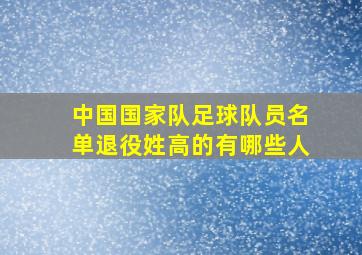 中国国家队足球队员名单退役姓高的有哪些人